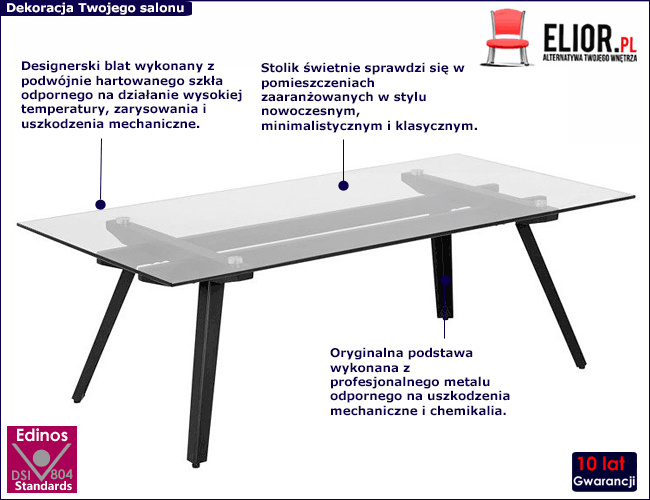 Dekoracja Twojego salonu

ELIOR.PL
ALTERNATYWA TWOJEGO WNĘTRZA

Designerski blat wykonany z podwójnie hartowanego szkła odpornego na działanie wysokiej temperatury, zarysowania i uszkodzenia mechaniczne.

Stolik świetnie sprawdzi się w pomieszczeniach zaaranżowanych w stylu nowoczesnym, minimalistycznym i klasycznym.

Oryginalna podstawa wykonana z profesjonalnego metalu odpornego na uszkodzenia mechaniczne i chemikalia.

Edinos
DSI 804
Standards

10 lat
Gwarancji